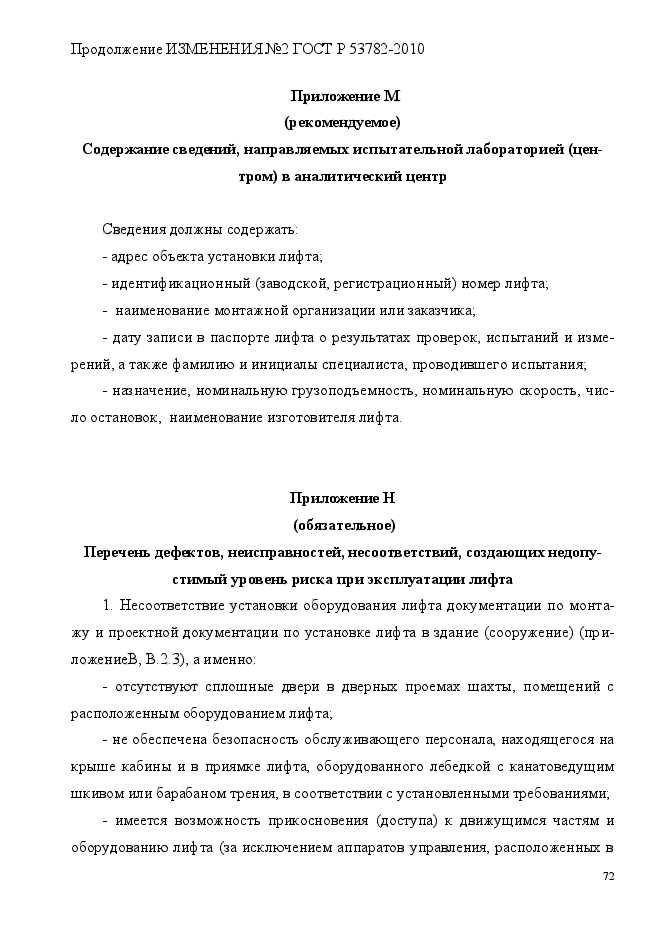 Продолжение ИЗМЕНЕНИЯ №2 ГОСТ Р 53782-2010

Приложение М
(рекомендуемое)
Содержание сведений, направляемых испытательной лабораторией (центром) в аналитический центр

Сведения должны содержать:

- адрес объекта установки лифта;

- идентификационный (заводской, регистрационный) номер лифта;

- наименование монтажной организации или заказчика;

- дату записи в паспорте лифта о результатах проверок, испытаний и измерений, а также фамилию и инициалы специалиста, проводившего испытания;

- назначение, номинальную грузоподъемность, номинальную скорость, число остановок, наименование изготовителя лифта.

Приложение Н
(обязательное)
Перечень дефектов, неисправностей, несоответствий, создающих недопустимый уровень риска при эксплуатации лифта

1. Несоответствие установки оборудования лифта документации по монтажу и проектной документации по установке лифта в здание (сооружение) (приложениеВ, В.2.3), а именно:

- отсутствуют сплошные двери в дверных проемах шахты, помещений с расположенным оборудованием лифта;

- не обеспечена безопасность обслуживающего персонала, находящегося на крыше кабины и в приямке лифта, оборудованного лебедкой с канатоведущим шкивом или барабаном трения, в соответствии с установленными требованиями;

- имеется возможность прикосновения (доступа) к движущимся частям и оборудованию лифта (за исключением аппаратов управления, расположенных в

72